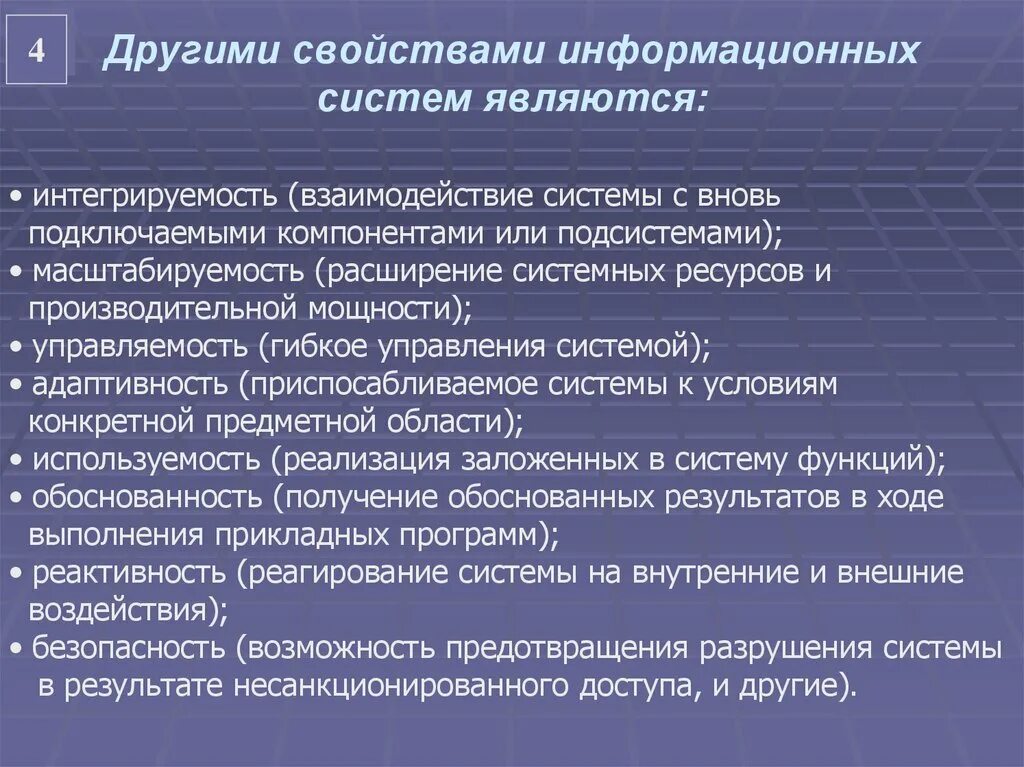 4

Другими свойствами информационных систем являются:

• интегрируемость (взаимодействие системы с вновь подключаемыми компонентами или подсистемами);
• масштабируемость (расширение системных ресурсов и производительной мощности);
• управляемость (гибкое управления системой);
• адаптивность (приспосабливаемое системы к условиям конкретной предметной области);
• используемость (реализация заложенных в систему функций);
• обоснованность (получение обоснованных результатов в ходе выполнения прикладных программ);
• реактивность (реагирование системы на внутренние и внешние воздействия);
• безопасность (возможность предотвращения разрушения системы в результате несанкционированного доступа, и другие).